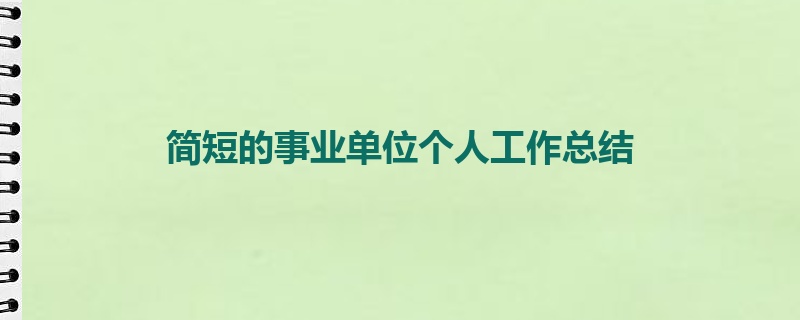 简短的事业单位个人工作总结